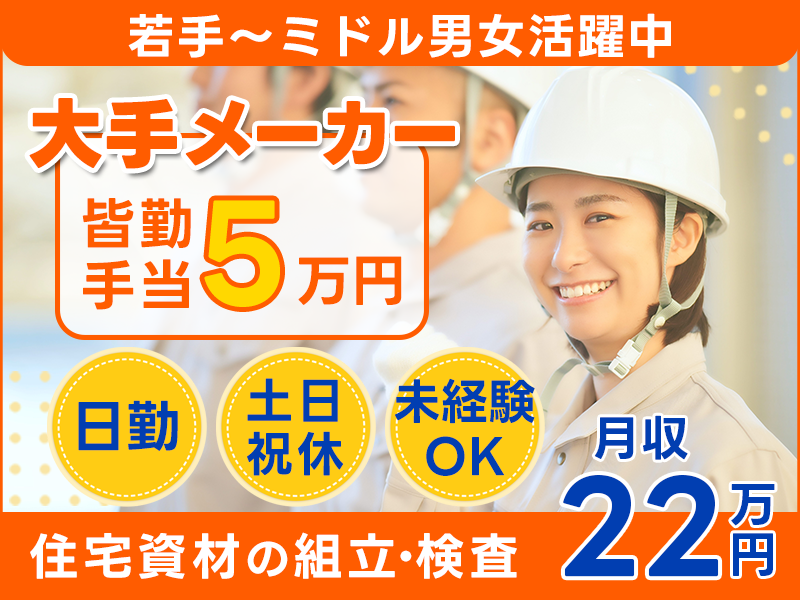 若手～ミドル男女活躍中

大手メーカー

皆勤手当5万円

日勤

土日祝休

未経験OK

月収22万円

住宅資材の組立・検査